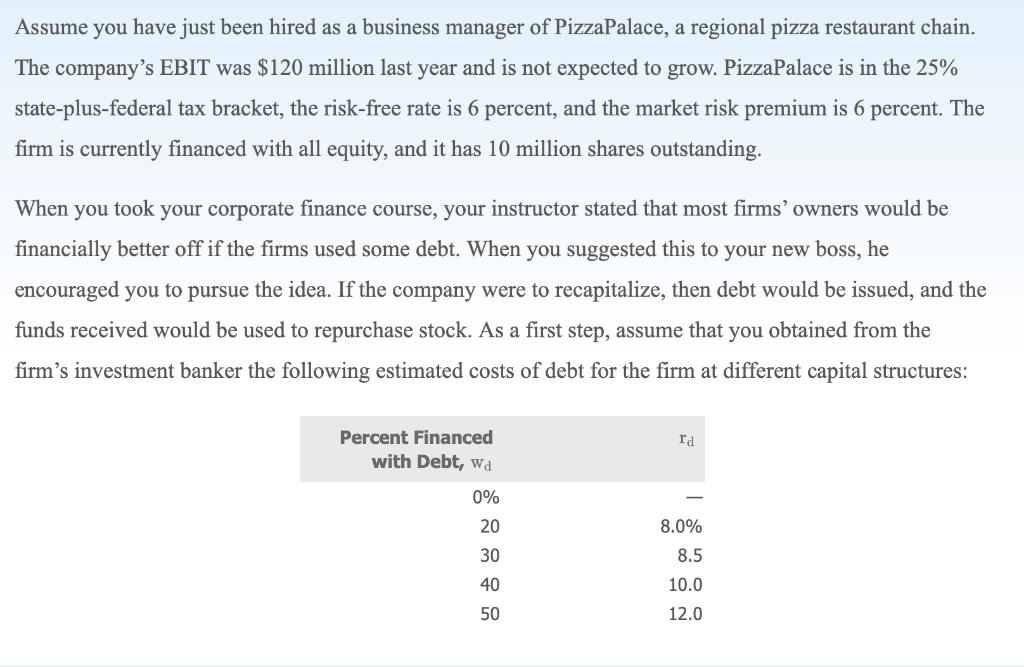 Assume you have just been hired as a business manager of PizzaPalace, a regional pizza restaurant chain. The company's EBIT was \$120 million last year and is not expected to grow. PizzaPalace is in the 25% state-plus-federal tax bracket, the risk-free rate is 6 percent, and the market risk premium is 6 percent. The firm is currently financed with all equity, and it has 10 million shares outstanding.

When you took your corporate finance course, your instructor stated that most firms' owners would be financially better off if the firms used some debt. When you suggested this to your new boss, he encouraged you to pursue the idea. If the company were to recapitalize, then debt would be issued, and the funds received would be used to repurchase stock. As a first step, assume that you obtained from the firm's investment banker the following estimated costs of debt for the firm at different capital structures:

| Percent Financed with Debt, $w_d$ | $r_d$ |
|---|---|
| 0% | — |
| 20 | 8.0% |
| 30 | 8.5 |
| 40 | 10.0 |
| 50 | 12.0 |